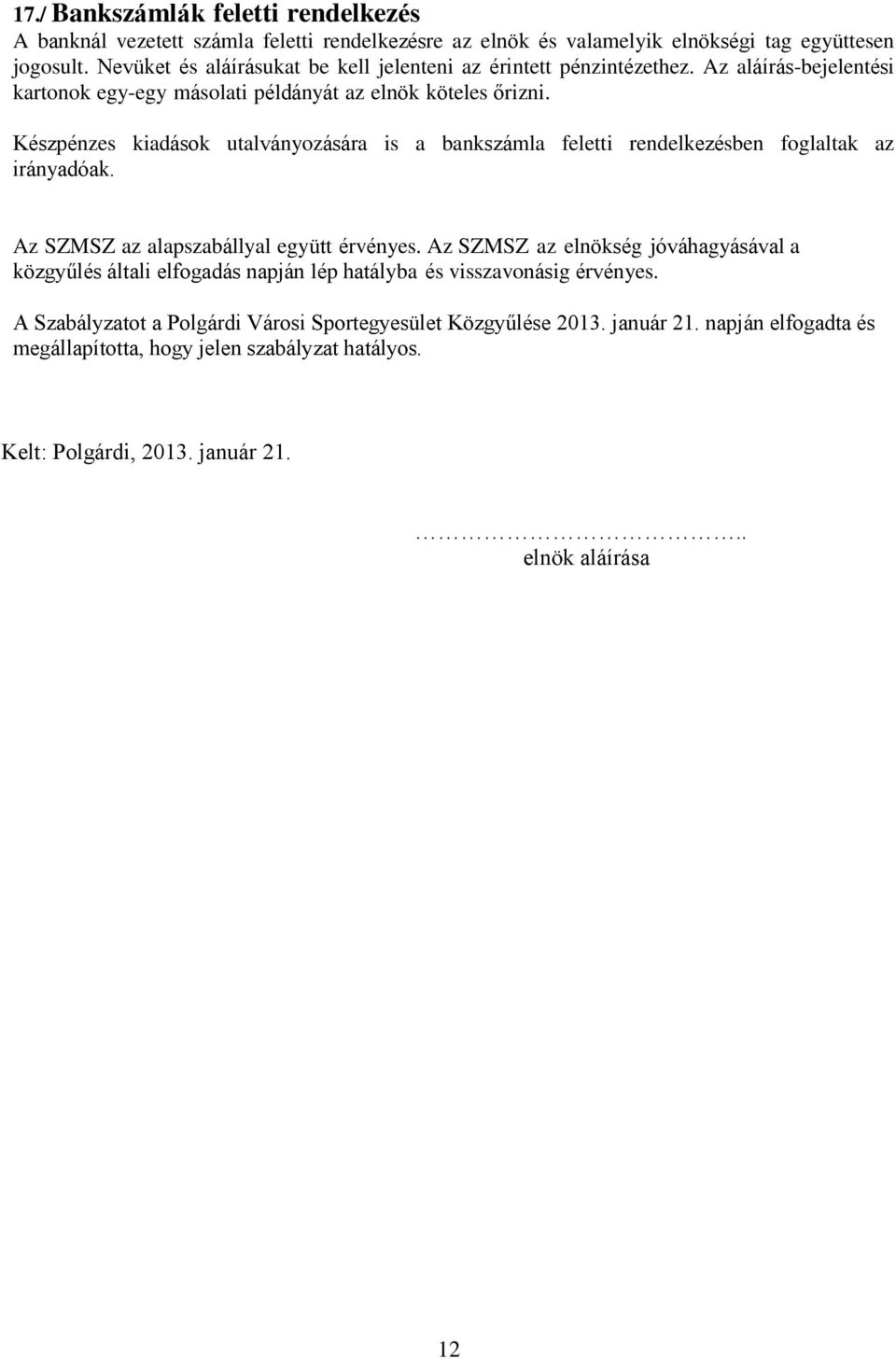 17./ Bankszámlák feletti rendelkezés
A banknál vezetett számla feletti rendelkezésre az elnök és valamelyik elnökségi tag együttesen jogosult. Nevüket és aláírásukat be kell jelenteni az érintett pénzintézethez. Az aláírás-bejelentési kartonok egy-egy másolati példányát az elnök köteles őrizni.

Készpénzes kiadások utalványozására is a bankszámla feletti rendelkezésben foglaltak az irányadóak.

Az SZMSZ az alapszabállyal együtt érvényes. Az SZMSZ az elnökség jóváhagyásával a közgyűlés általi elfogadás napján lép hatályba és visszavonásig érvényes.

A Szabályzatot a Polgárdi Városi Sportegyesület Közgyűlése 2013. január 21. napján elfogadta és megállapította, hogy jelen szabályzat hatályos.

Kelt: Polgárdi, 2013. január 21.

…………………………..
elnök aláírása

12